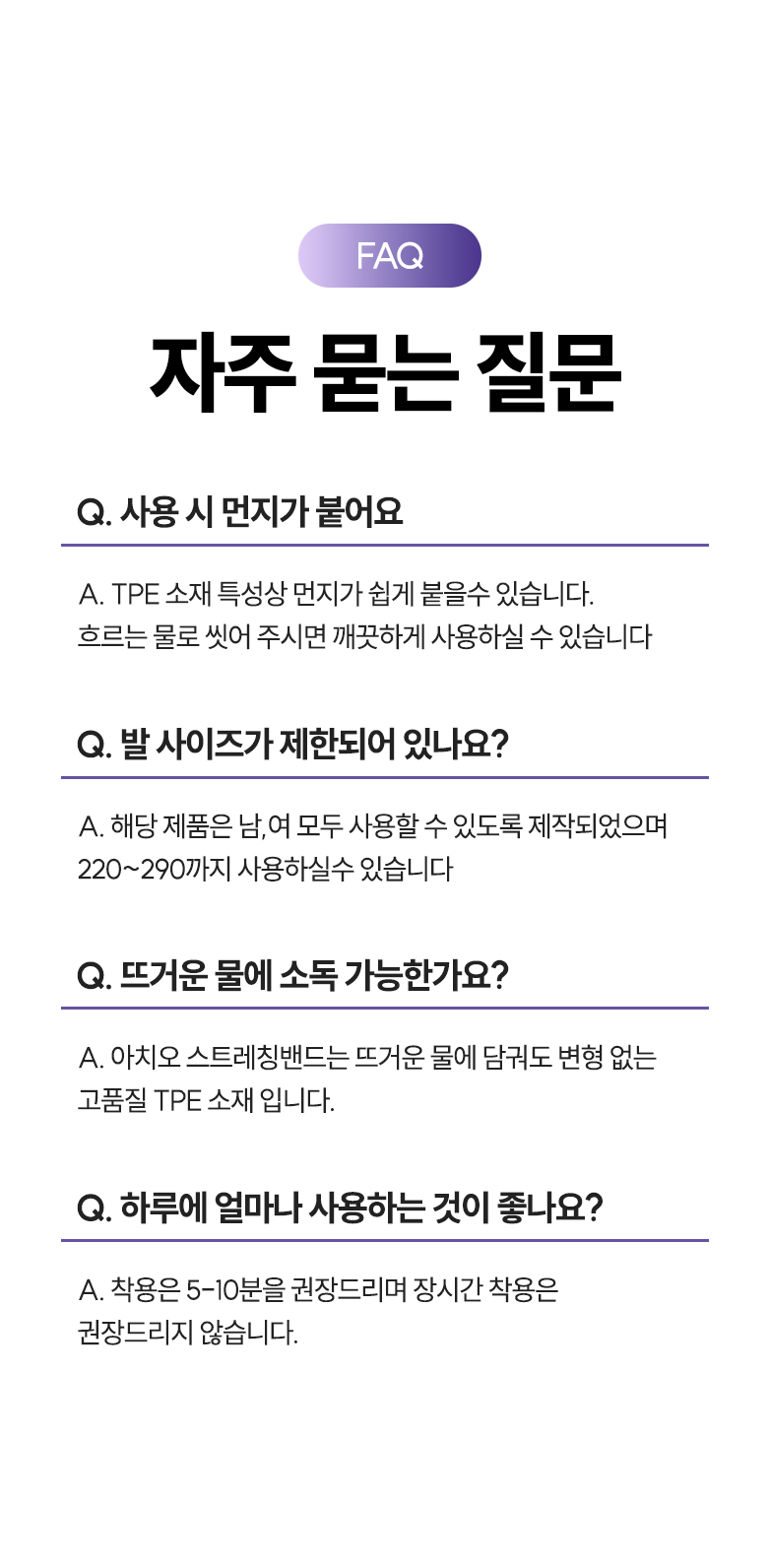 FAQ

자주 묻는 질문

Q. 사용 시 먼지가 붙어요

A. TPE 소재 특성상 먼지가 쉽게 붙을수 있습니다. 흐르는 물로 씻어 주시면 깨끗하게 사용하실 수 있습니다

Q. 발 사이즈가 제한되어 있나요?

A. 해당 제품은 남,여 모두 사용할 수 있도록 제작되었으며 220~290까지 사용하실수 있습니다

Q. 뜨거운 물에 소독 가능한가요?

A. 아치오 스트레칭밴드는 뜨거운 물에 담궈도 변형 없는 고품질 TPE 소재 입니다.

Q. 하루에 얼마나 사용하는 것이 좋나요?

A. 착용은 5-10분을 권장드리며 장시간 착용은 권장드리지 않습니다.